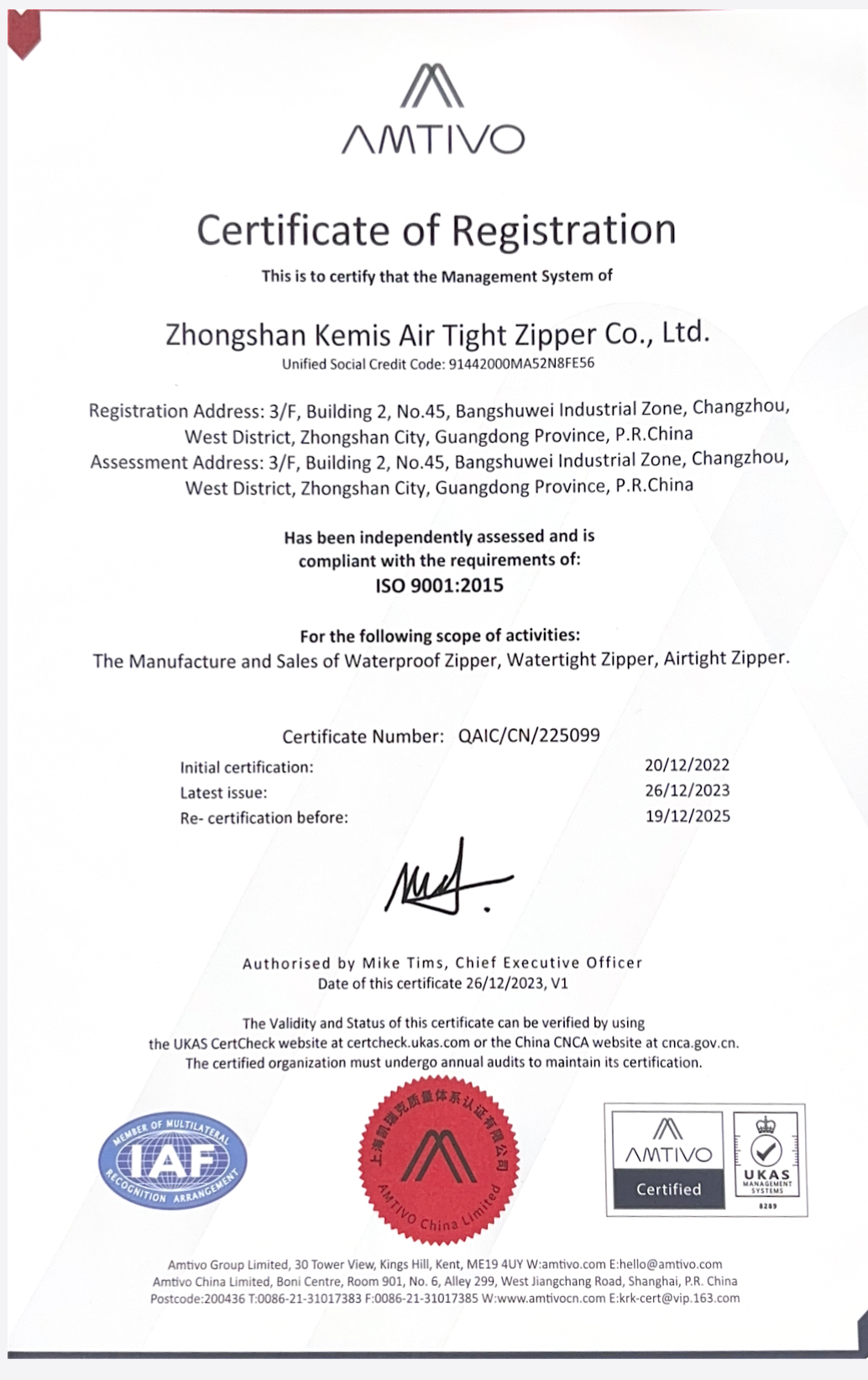 AMTIVO

Certificate of Registration

This is to certify that the Management System of

Zhongshan Kemis Air Tight Zipper Co., Ltd.
Unified Social Credit Code: 91442000MA52N8FE56

Registration Address: 3/F, Building 2, No.45, Bangshuwei Industrial Zone, Changzhou, West District, Zhongshan City, Guangdong Province, P.R.China
Assessment Address: 3/F, Building 2, No.45, Bangshuwei Industrial Zone, Changzhou, West District, Zhongshan City, Guangdong Province, P.R.China

Has been independently assessed and is compliant with the requirements of:
ISO 9001:2015

For the following scope of activities:
The Manufacture and Sales of Waterproof Zipper, Watertight Zipper, Airtight Zipper.

Certificate Number: QAIC/CN/225099

Initial certification: 20/12/2022
Latest issue: 26/12/2023
Re- certification before: 19/12/2025

Authorised by Mike Tims, Chief Executive Officer
Date of this certificate 26/12/2023, V1

The Validity and Status of this certificate can be verified by using the UKAS CertCheck website at certcheck.ukas.com or the China CNCA website at cnca.gov.cn.
The certified organization must undergo annual audits to maintain its certification.

MEMBER OF MULTILATERAL RECOGNITION ARRANGEMENT IAF

上海凯瑞克质量体系认证有限公司 AMTIVO China Limited

AMTIVO Certified

UKAS MANAGEMENT SYSTEMS 8289

Amtivo Group Limited, 30 Tower View, Kings Hill, Kent, ME19 4UY W:amtivo.com E:hello@amtivo.com
Amtivo China Limited, Boni Centre, Room 901, No. 6, Alley 299, West Jiangchang Road, Shanghai, P.R. China
Postcode:200436 T:0086-21-31017383 F:0086-21-31017385 W:www.amtivocn.com E:krk-cert@vip.163.com